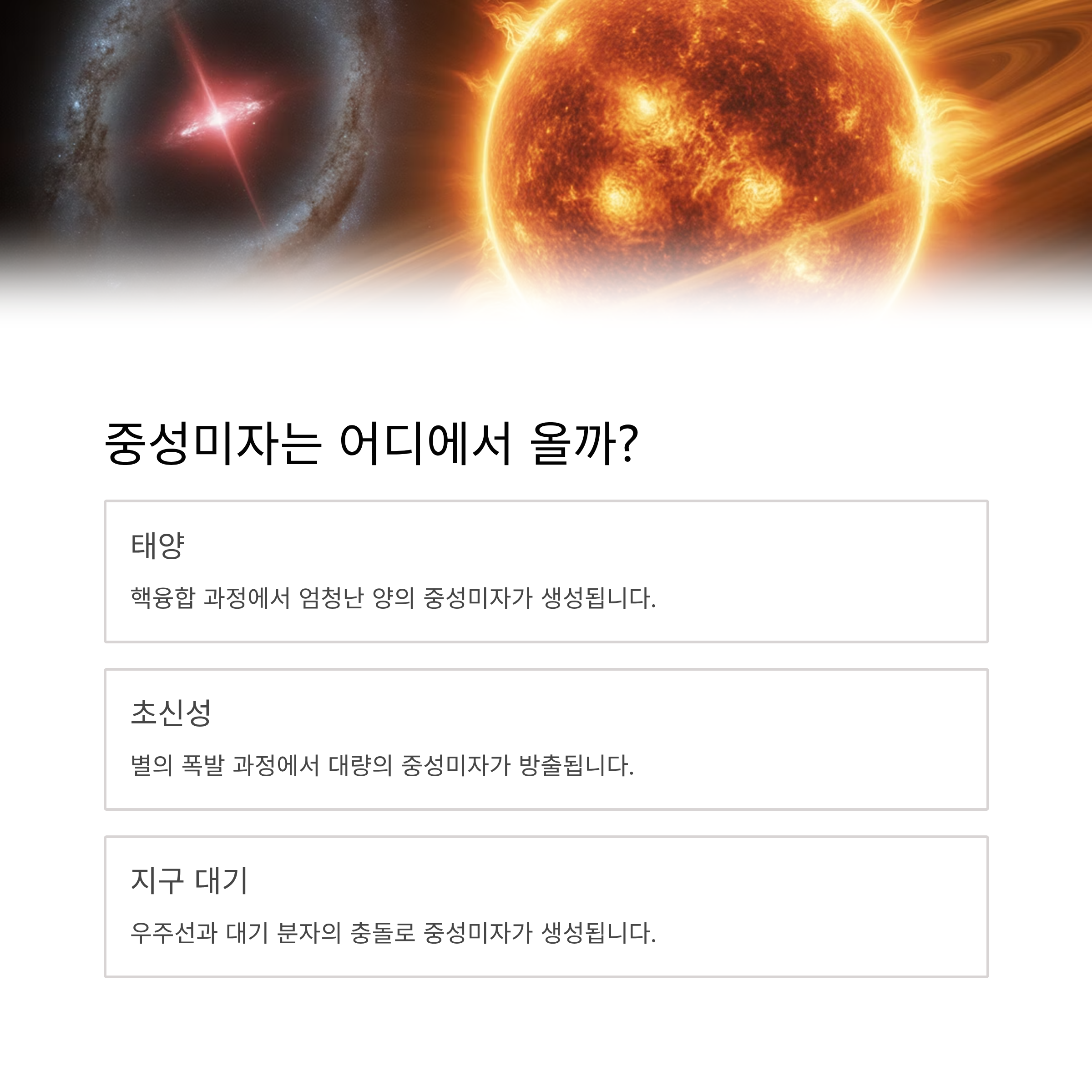 중성미자는 어디에서 올까?

태양

핵융합 과정에서 엄청난 양의 중성미자가 생성됩니다.

초신성

별의 폭발 과정에서 대량의 중성미자가 방출됩니다.

지구 대기

우주선과 대기 분자의 충돌로 중성미자가 생성됩니다.